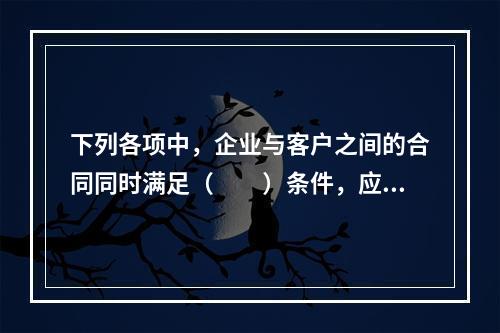 下列各项中，企业与客户之间的合同同时满足（　　）条件，应...